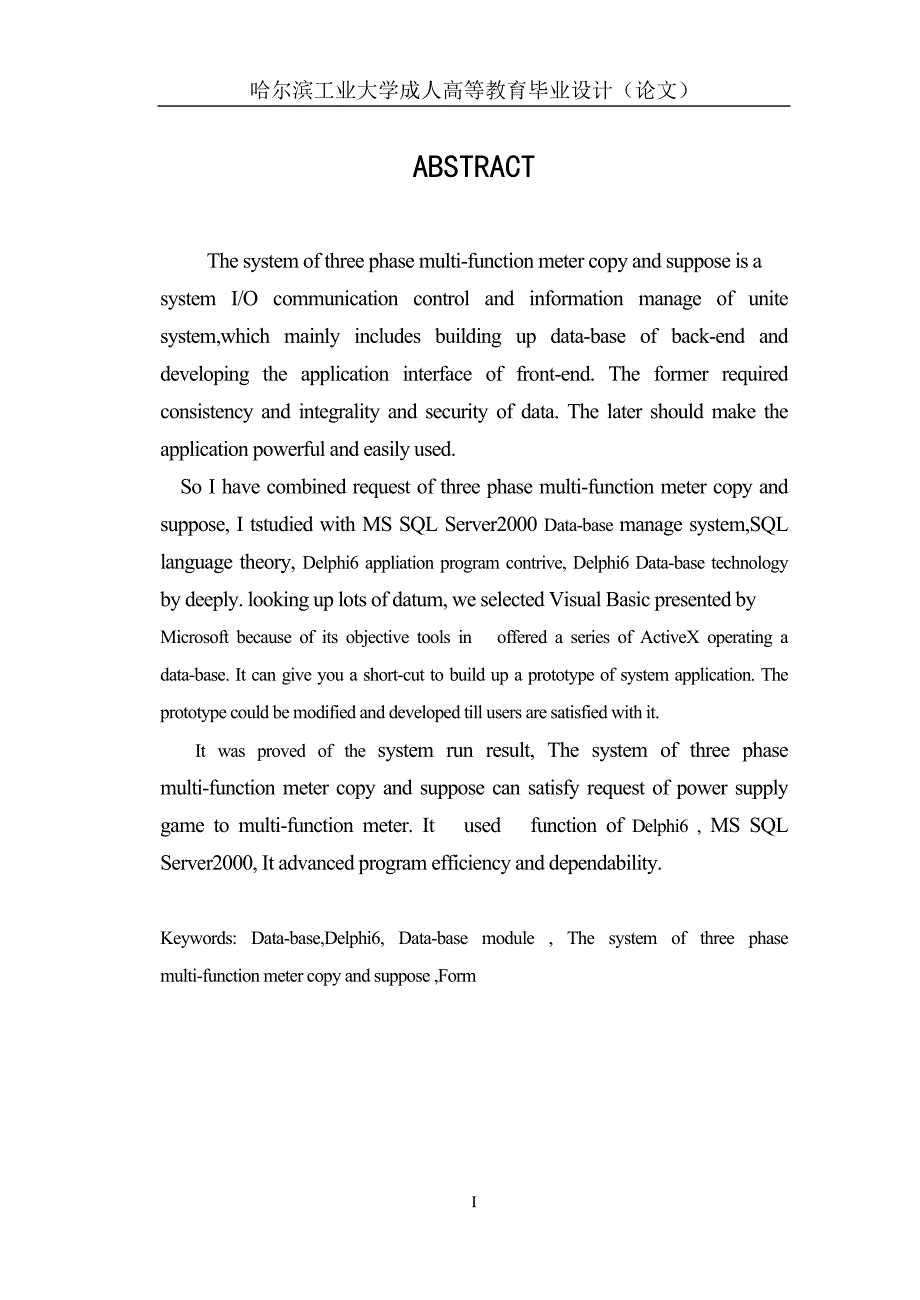 哈尔滨工业大学成人高等教育毕业设计（论文）

ABSTRACT

The system of three phase multi-function meter copy and suppose is a system I/O communication control and information manage of unite system,which mainly includes building up data-base of back-end and developing the application interface of front-end. The former required consistency and integrality and security of data. The later should make the application powerful and easily used.

So I have combined request of three phase multi-function meter copy and suppose, I tstudied with MS SQL Server2000 Data-base manage system,SQL language theory, Delphi6 appliation program contrive, Delphi6 Data-base technology by deeply. looking up lots of datum, we selected Visual Basic presented by Microsoft because of its objective tools in offered a series of ActiveX operating a data-base. It can give you a short-cut to build up a prototype of system application. The prototype could be modified and developed till users are satisfied with it.

It was proved of the system run result, The system of three phase multi-function meter copy and suppose can satisfy request of power supply game to multi-function meter. It used function of Delphi6 , MS SQL Server2000, It advanced program efficiency and dependability.

Keywords: Data-base,Delphi6, Data-base module , The system of three phase multi-function meter copy and suppose ,Form

I